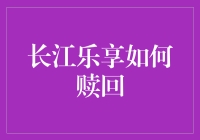 长江乐享如何赎回